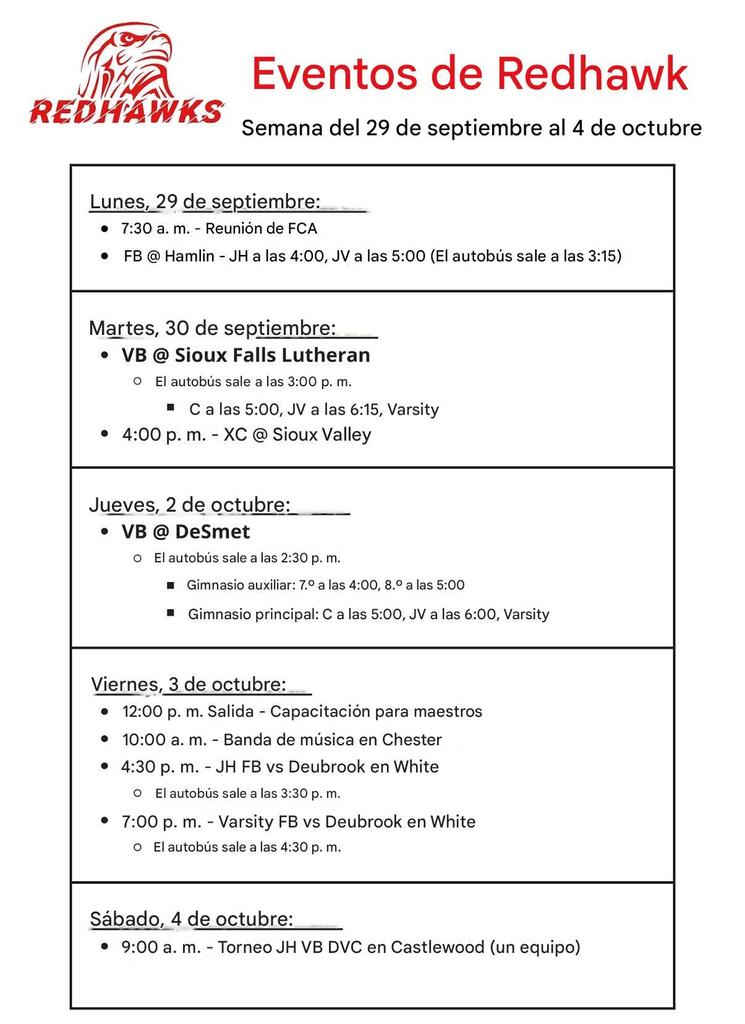 REDHAWKS

Eventos de Redhawk

Semana del 29 de septiembre al 4 de octubre

Lunes, 29 de septiembre:
- 7:30 a. m. - Reunión de FCA
- FB @ Hamlin - JH a las 4:00, JV a las 5:00 (El autobús sale a las 3:15)

Martes, 30 de septiembre:
- VB @ Sioux Falls Lutheran
  - El autobús sale a las 3:00 p. m.
    - C a las 5:00, JV a las 6:15, Varsity
- 4:00 p. m. - XC @ Sioux Valley

Jueves, 2 de octubre:
- VB @ DeSmet
  - El autobús sale a las 2:30 p. m.
    - Gimnasio auxiliar: 7.º a las 4:00, 8.º a las 5:00
    - Gimnasio principal: C a las 5:00, JV a las 6:00, Varsity

Viernes, 3 de octubre:
- 12:00 p. m. Salida - Capacitación para maestros
- 10:00 a. m. - Banda de música en Chester
- 4:30 p. m. - JH FB vs Deubrook en White
  - El autobús sale a las 3:30 p. m.
- 7:00 p. m. - Varsity FB vs Deubrook en White
  - El autobús sale a las 4:30 p. m.

Sábado, 4 de octubre:
- 9:00 a. m. - Torneo JH VB DVC en Castlewood (un equipo)